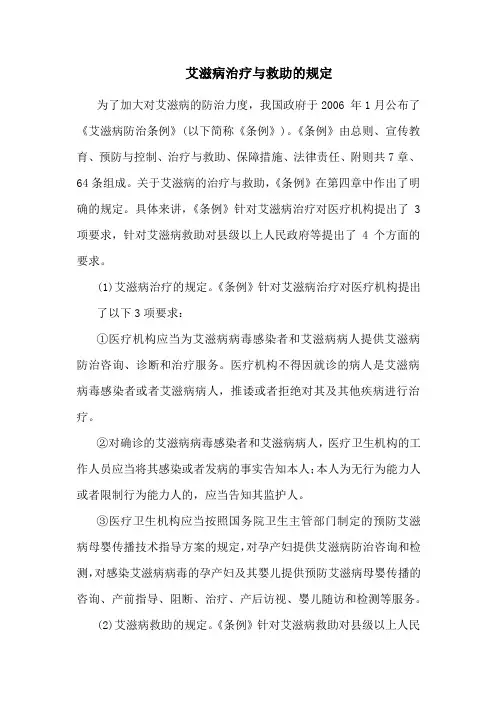 艾滋病治疗与救助的规定

为了加大对艾滋病的防治力度，我国政府于 2006 年 1 月公布了《艾滋病防治条例》(以下简称《条例》)。《条例》由总则、宣传教育、预防与控制、治疗与救助、保障措施、法律责任、附则共 7 章、64 条组成。关于艾滋病的治疗与救助，《条例》在第四章中作出了明确的规定。具体来讲，《条例》针对艾滋病治疗对医疗机构提出了 3 项要求，针对艾滋病救助对县级以上人民政府等提出了 4 个方面的要求。

(1)艾滋病治疗的规定。《条例》针对艾滋病治疗对医疗机构提出了以下 3 项要求：

①医疗机构应当为艾滋病病毒感染者和艾滋病病人提供艾滋病防治咨询、诊断和治疗服务。医疗机构不得因就诊的病人是艾滋病病毒感染者或者艾滋病病人，推诿或者拒绝对其及其他疾病进行治疗。

②对确诊的艾滋病病毒感染者和艾滋病病人，医疗卫生机构的工作人员应当将其感染或者发病的事实告知本人；本人为无行为能力人或者限制行为能力人的，应当告知其监护人。

③医疗卫生机构应当按照国务院卫生主管部门制定的预防艾滋病母婴传播技术指导方案的规定，对孕产妇提供艾滋病防治咨询和检测，对感染艾滋病病毒的孕产妇及其婴儿提供预防艾滋病母婴传播的咨询、产前指导、阻断、治疗、产后访视、婴儿随访和检测等服务。

(2)艾滋病救助的规定。《条例》针对艾滋病救助对县级以上人民